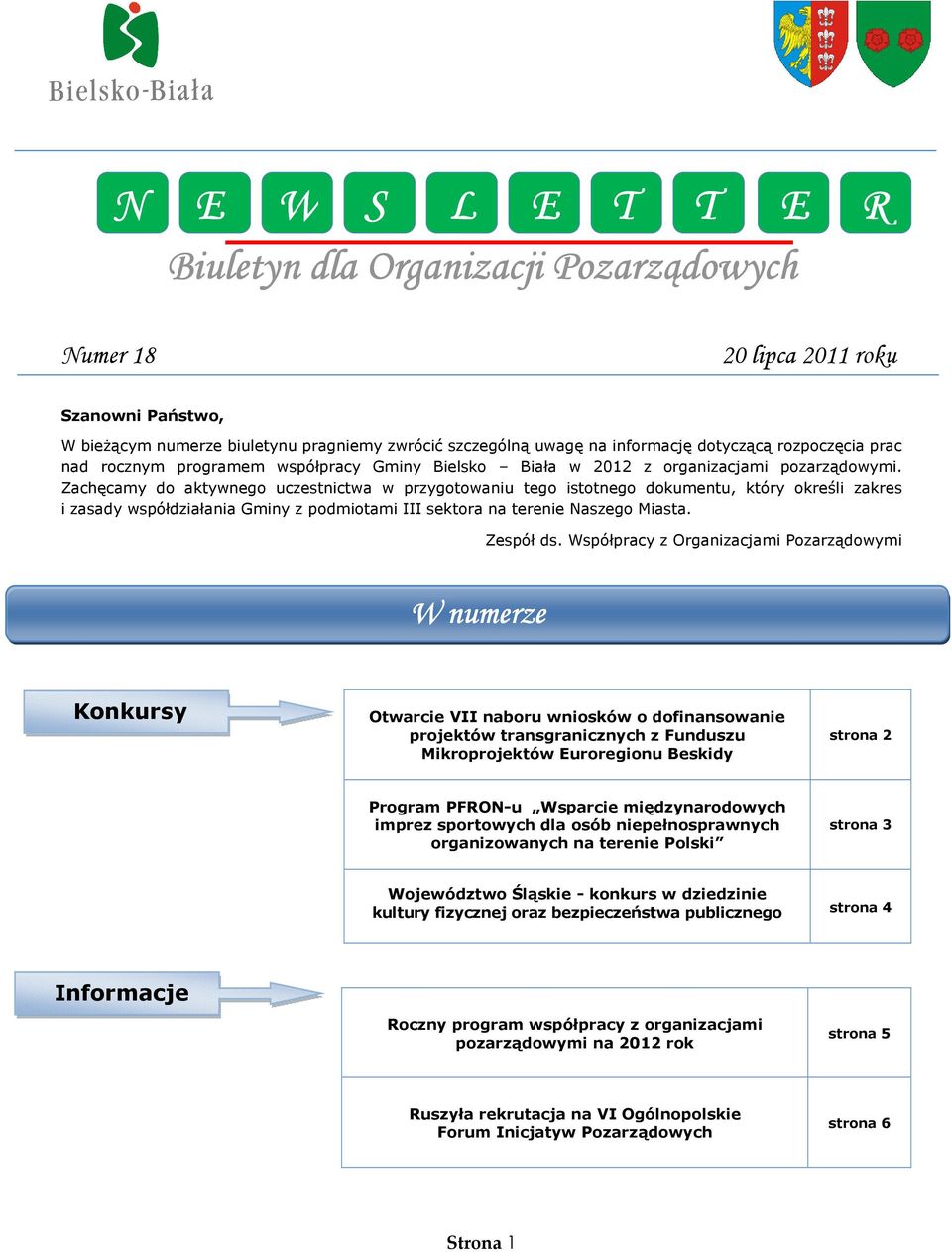 Bielsko-Biała

N E W S L E T T E R

Biuletyn dla Organizacji Pozarządowych

Numer 18

20 lipca 2011 roku

Szanowni Państwo,

W bieżącym numerze biuletynu pragniemy zwrócić szczególną uwagę na informację dotyczącą rozpoczęcia prac nad rocznym programem współpracy Gminy Bielsko – Biała w 2012 z organizacjami pozarządowymi. Zachęcamy do aktywnego uczestnictwa w przygotowaniu tego istotnego dokumentu, który określi zakres i zasady współdziałania Gminy z podmiotami III sektora na terenie Naszego Miasta.

Zespół ds. Współpracy z Organizacjami Pozarządowymi

W numerze

Konkursy

| Otwarcie VII naboru wniosków o dofinansowanie projektów transgranicznych z Funduszu Mikroprojektów Euroregionu Beskidy | strona 2 |
|---|---|
| Program PFRON-u „Wsparcie międzynarodowych imprez sportowych dla osób niepełnosprawnych organizowanych na terenie Polski” | strona 3 |
| Województwo Śląskie - konkurs w dziedzinie kultury fizycznej oraz bezpieczeństwa publicznego | strona 4 |

Informacje

| Roczny program współpracy z organizacjami pozarządowymi na 2012 rok | strona 5 |
|---|---|
| Ruszyła rekrutacja na VI Ogólnopolskie Forum Inicjatyw Pozarządowych | strona 6 |

Strona 1